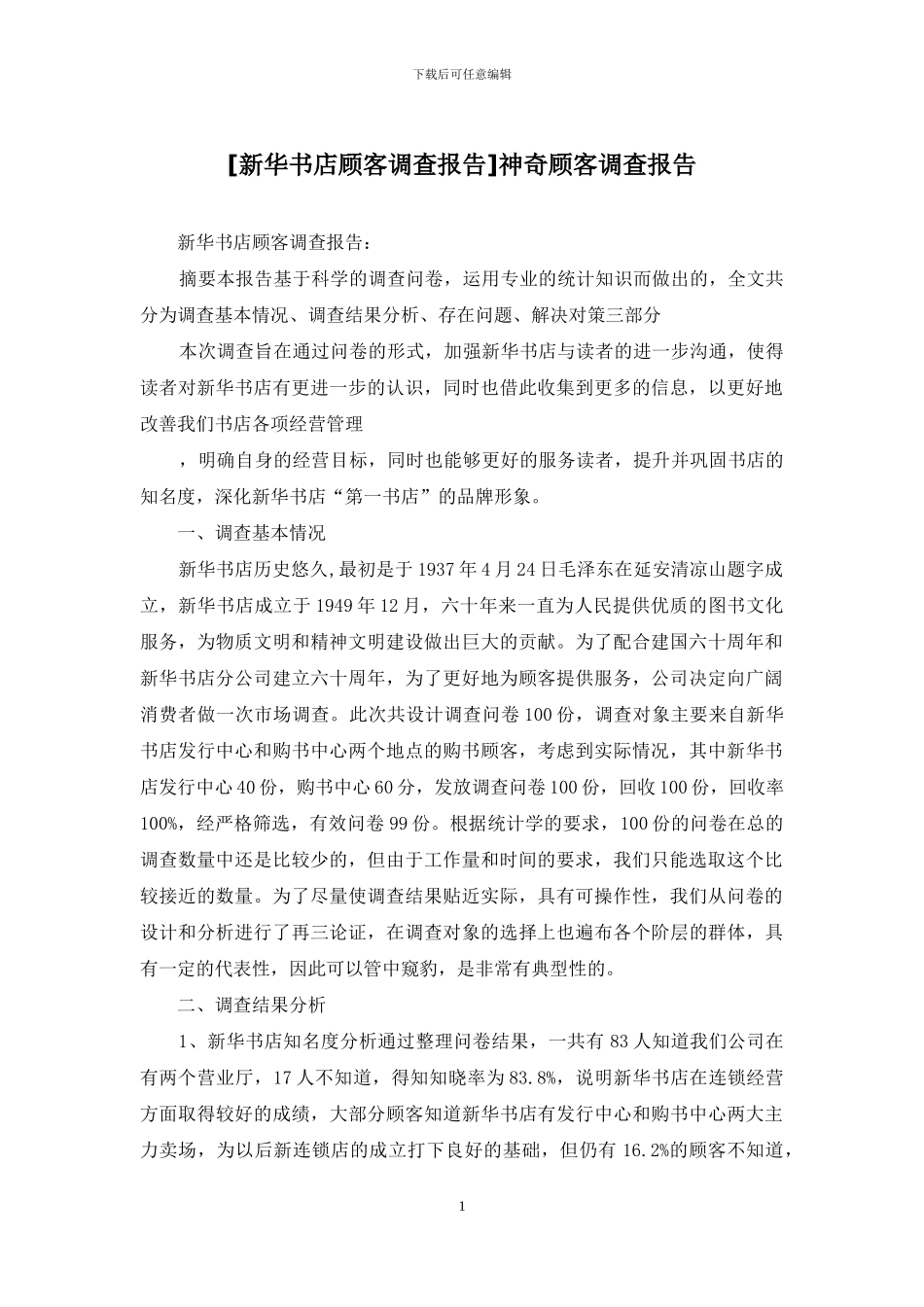 下载后可任意编辑

[新华书店顾客调查报告]神奇顾客调查报告

新华书店顾客调查报告：

摘要本报告基于科学的调查问卷，运用专业的统计知识而做出的，全文共分为调查基本情况、调查结果分析、存在问题、解决对策三部分

本次调查旨在通过问卷的形式，加强新华书店与读者的进一步沟通，使得读者对新华书店有更进一步的认识，同时也借此收集到更多的信息，以更好地改善我们书店各项经营管理

，明确自身的经营目标，同时也能够更好的服务读者，提升并巩固书店的知名度，深化新华书店“第一书店”的品牌形象。

一、调查基本情况

新华书店历史悠久,最初是于1937年4月24日毛泽东在延安清凉山题字成立，新华书店成立于1949年12月，六十年来一直为人民提供优质的图书文化服务，为物质文明和精神文明建设做出巨大的贡献。为了配合建国六十周年和新华书店分公司建立六十周年，为了更好地为顾客提供服务，公司决定向广阔消费者做一次市场调查。此次共设计调查问卷100份，调查对象主要来自新华书店发行中心和购书中心两个地点的购书顾客，考虑到实际情况，其中新华书店发行中心40份，购书中心60分，发放调查问卷100份，回收100份，回收率100%，经严格筛选，有效问卷99份。根据统计学的要求，100份的问卷在总的调查数量中还是比较少的，但由于工作量和时间的要求，我们只能选取这个比较接近的数量。为了尽量使调查结果贴近实际，具有可操作性，我们从问卷的设计和分析进行了再三论证，在调查对象的选择上也遍布各个阶层的群体，具有一定的代表性，因此可以管中窥豹，是非常有典型性的。

二、调查结果分析

1、新华书店知名度分析通过整理问卷结果，一共有83人知道我们公司在有两个营业厅，17人不知道，得知知晓率为83.8%，说明新华书店在连锁经营方面取得较好的成绩，大部分顾客知道新华书店有发行中心和购书中心两大主力卖场，为以后新连锁店的成立打下良好的基础，但仍有16.2%的顾客不知道，

1